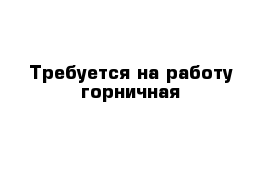 Требуется на работу горничная